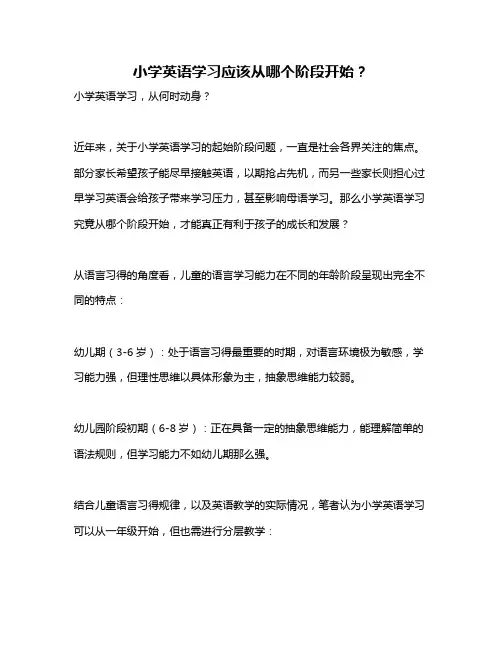 小学英语学习应该从哪个阶段开始？

小学英语学习，从何时动身？

近年来，关于小学英语学习的起始阶段问题，一直是社会各界关注的焦点。部分家长希望孩子能尽早接触英语，以期抢占先机，而另一些家长则担心过早学习英语会给孩子带来学习压力，甚至影响母语学习。那么小学英语学习究竟从哪个阶段开始，才能真正有利于孩子的成长和发展？

从语言习得的角度看，儿童的语言学习能力在不同的年龄阶段呈现出完全不同的特点：

幼儿期（3-6 岁）：处于语言习得最重要的时期，对语言环境极为敏感，学习能力强，但理性思维以具体形象为主，抽象思维能力较弱。

幼儿园阶段初期（6-8 岁）：正在具备一定的抽象思维能力，能理解简单的语法规则，但学习能力不如幼儿期那么强。

结合儿童语言习得规律，以及英语教学的实际情况，笔者认为小学英语学习可以从一年级开始，但也需进行分层教学：